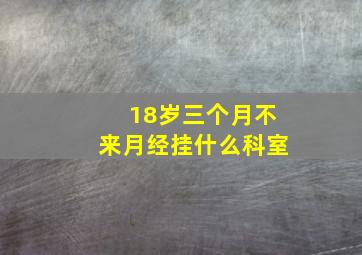 18岁三个月不来月经挂什么科室